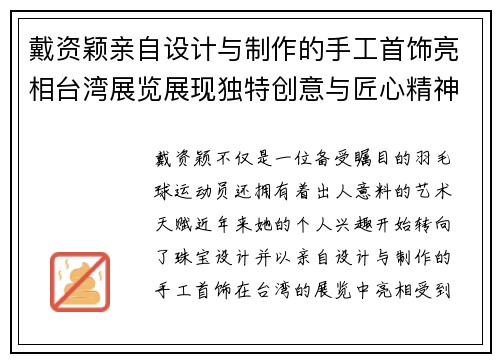 戴资颖亲自设计与制作的手工首饰亮相台湾展览展现独特创意与匠心精神

戴资颖不仅是一位备受瞩目的羽毛球运动员还拥有着出人意料的艺术天赋近年来她的个人兴趣开始转向了珠宝设计并以亲自设计与制作的手工首饰在台湾的展览中亮相受到